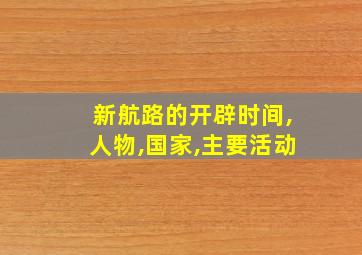 新航路的开辟时间,人物,国家,主要活动